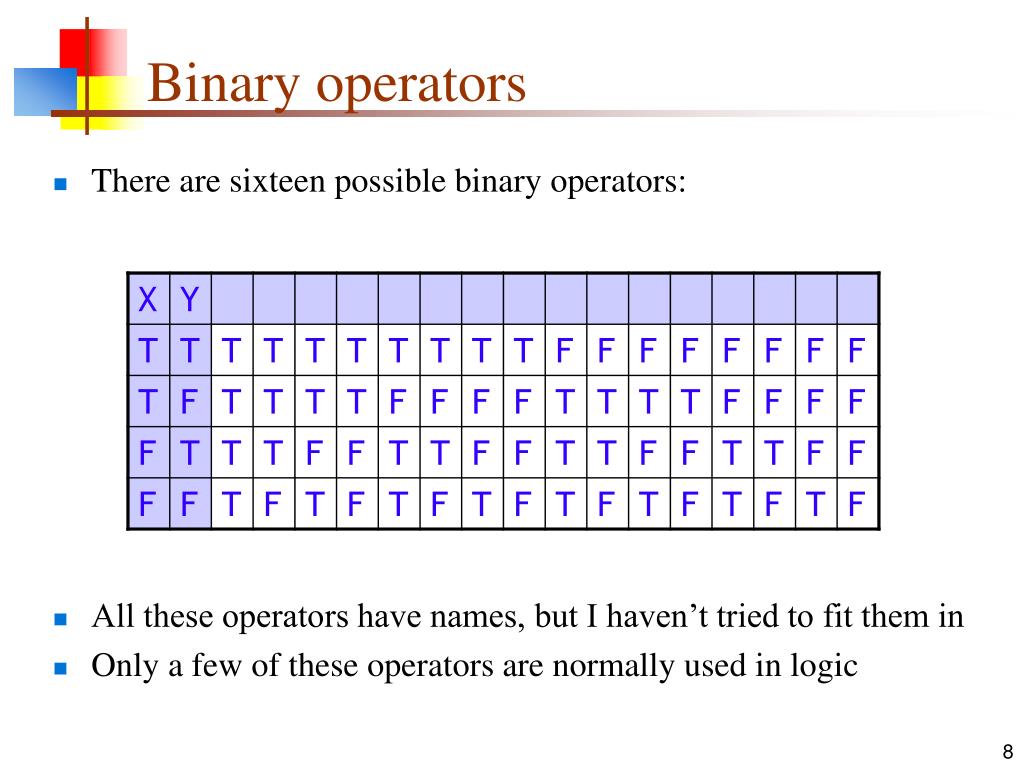 Binary operators

There are sixteen possible binary operators:

| X | Y | | | | | | | | | | | | | | | | |
|---|---|---|---|---|---|---|---|---|---|---|---|---|---|---|---|---|---|
| T | T | T | T | T | T | T | T | T | T | F | F | F | F | F | F | F | F |
| T | F | T | T | T | T | F | F | F | F | T | T | T | T | F | F | F | F |
| F | T | T | T | F | F | T | T | F | F | T | T | F | F | T | T | F | F |
| F | F | T | F | T | F | T | F | T | F | T | F | T | F | T | F | T | F |

All these operators have names, but I haven’t tried to fit them in

Only a few of these operators are normally used in logic

8